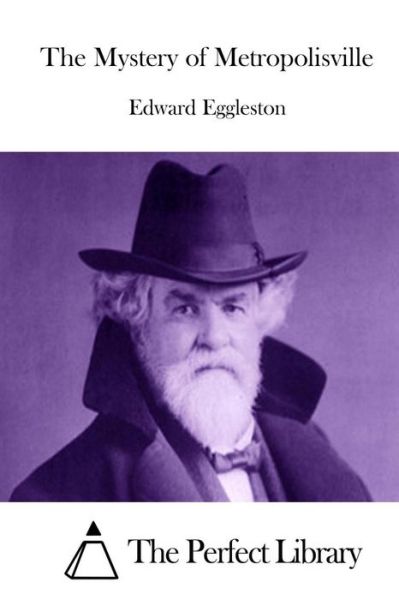 The Mystery of Metropolisville

Edward Eggleston

The Perfect Library